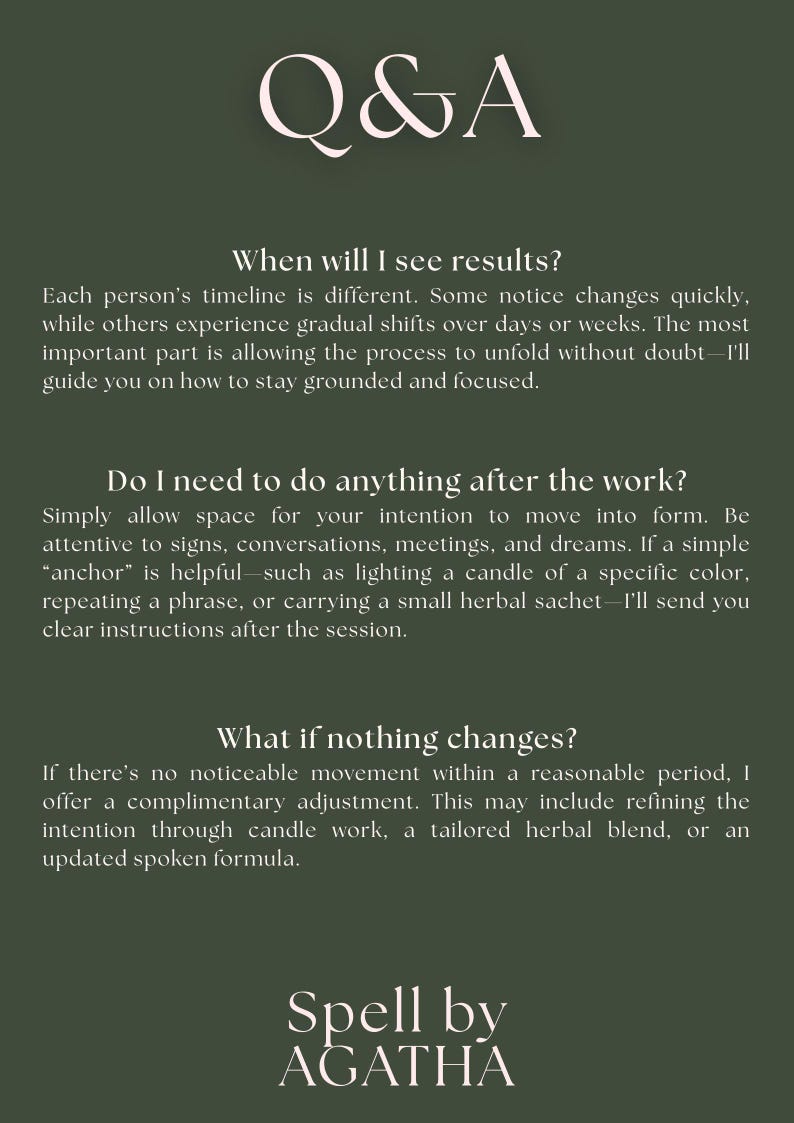 Q&A

When will I see results?

Each person's timeline is different. Some notice changes quickly, while others experience gradual shifts over days or weeks. The most important part is allowing the process to unfold without doubt—I'll guide you on how to stay grounded and focused.

Do I need to do anything after the work?

Simply allow space for your intention to move into form. Be attentive to signs, conversations, meetings, and dreams. If a simple "anchor" is helpful—such as lighting a candle of a specific color, repeating a phrase, or carrying a small herbal sachet—I'll send you clear instructions after the session.

What if nothing changes?

If there's no noticeable movement within a reasonable period, I offer a complimentary adjustment. This may include refining the intention through candle work, a tailored herbal blend, or an updated spoken formula.

Spell by
AGATHA